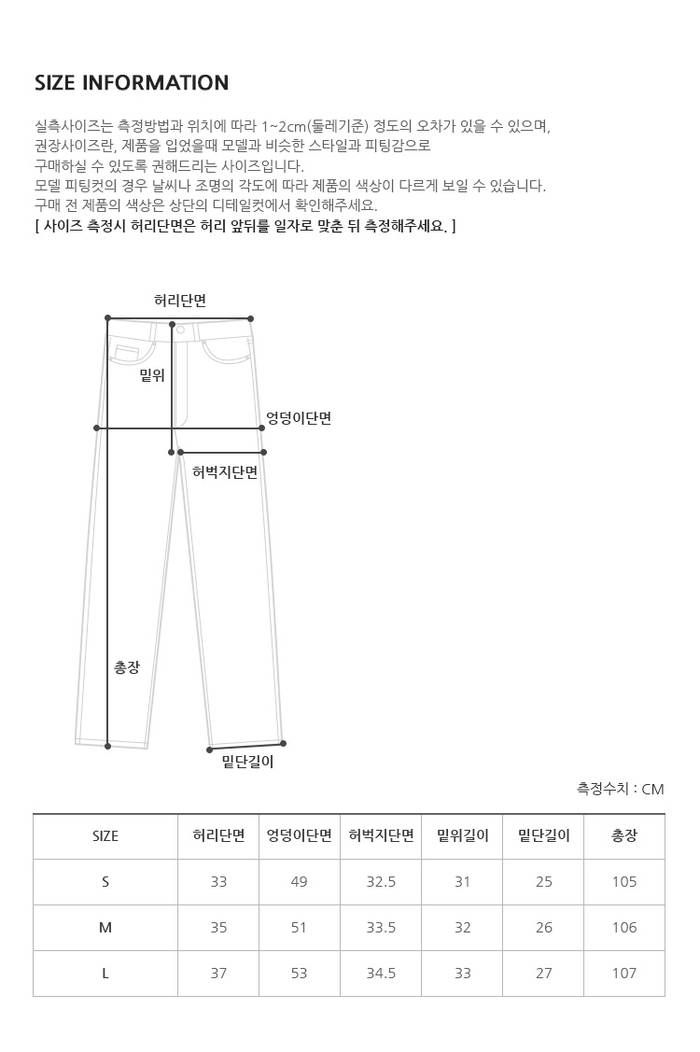 SIZE INFORMATION

실측사이즈는 측정방법과 위치에 따라 1~2cm(둘레기준) 정도의 오차가 있을 수 있으며,
권장사이즈란, 제품을 입었을때 모델과 비슷한 스타일과 피팅감으로
구매하실 수 있도록 권해드리는 사이즈입니다.
모델 피팅컷의 경우 날씨나 조명의 각도에 따라 제품의 색상이 다르게 보일 수 있습니다.
구매 전 제품의 색상은 상단의 디테일컷에서 확인해주세요.
[ 사이즈 측정시 허리단면은 허리 앞뒤를 일자로 맞춘 뒤 측정해주세요. ]

허리단면
밑위
엉덩이단면
허벅지단면
총장
밑단길이

측정수치 : CM

| SIZE | 허리단면 | 엉덩이단면 | 허벅지단면 | 밑위길이 | 밑단길이 | 총장 |
|---|---|---|---|---|---|---|
| S | 33 | 49 | 32.5 | 31 | 25 | 105 |
| M | 35 | 51 | 33.5 | 32 | 26 | 106 |
| L | 37 | 53 | 34.5 | 33 | 27 | 107 |